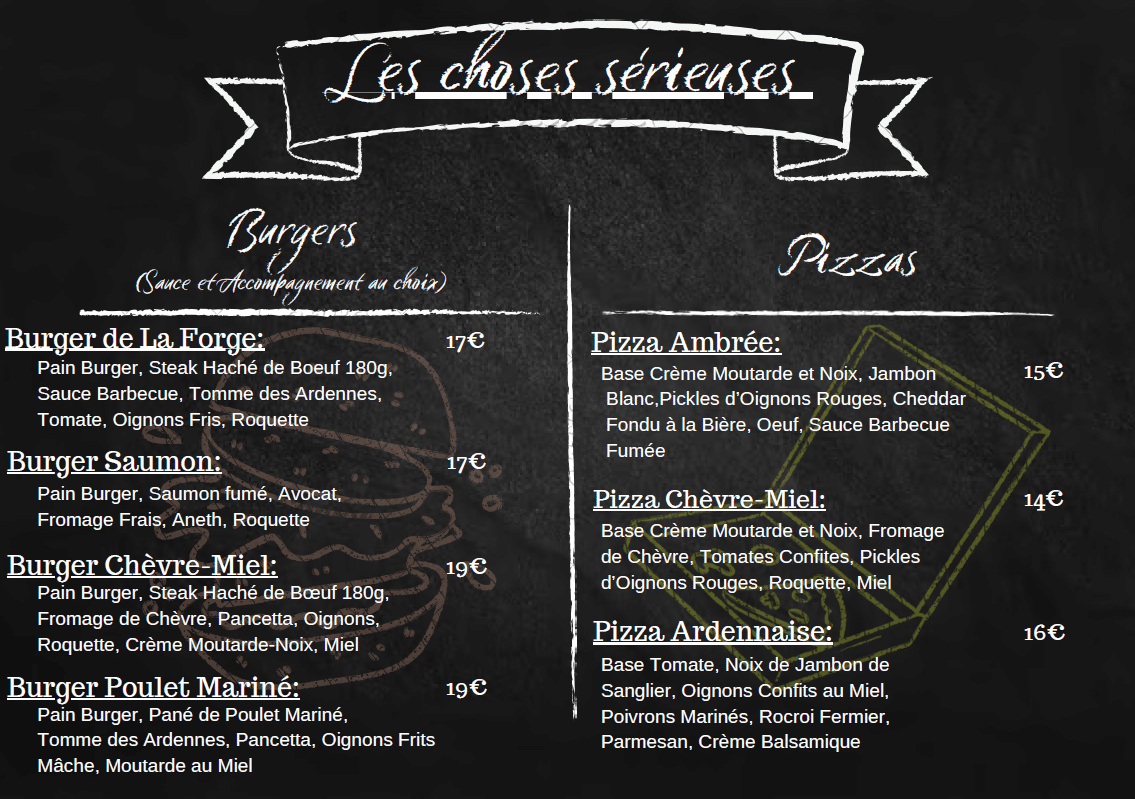 Les choses sérieuses

Burgers
(Sauce et Accompagnement au choix)

Burger de La Forge: 17€
Pain Burger, Steak Haché de Boeuf 180g, Sauce Barbecue, Tomme des Ardennes, Tomate, Oignons Fris, Roquette

Burger Saumon: 17€
Pain Burger, Saumon fumé, Avocat, Fromage Frais, Aneth, Roquette

Burger Chèvre-Miel: 19€
Pain Burger, Steak Haché de Bœuf 180g, Fromage de Chèvre, Pancetta, Oignons, Roquette, Crème Moutarde-Noix, Miel

Burger Poulet Mariné: 19€
Pain Burger, Pané de Poulet Mariné, Tomme des Ardennes, Pancetta, Oignons Frits Mâche, Moutarde au Miel

Pizzas

Pizza Ambrée: 15€
Base Crème Moutarde et Noix, Jambon Blanc,Pickles d'Oignons Rouges, Cheddar Fondu à la Bière, Oeuf, Sauce Barbecue Fumée

Pizza Chèvre-Miel: 14€
Base Crème Moutarde et Noix, Fromage de Chèvre, Tomates Confites, Pickles d'Oignons Rouges, Roquette, Miel

Pizza Ardennaise: 16€
Base Tomate, Noix de Jambon de Sanglier, Oignons Confits au Miel, Poivrons Marinés, Rocroi Fermier, Parmesan, Crème Balsamique